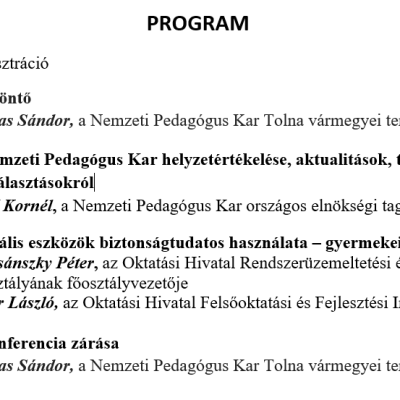 PROGRAM

sztráció

öntő

as Sándor, a Nemzeti Pedagógus Kar Tolna vármegyei te

mzeti Pedagógus Kar helyzetértékelése, aktualitások, t álasztásokról

Kornél, a Nemzeti Pedagógus Kar országos elnökségi tag

ális eszközök biztonságtudatos használata – gyermekei

sánszky Péter, az Oktatási Hivatal Rendszerüzemeltetési é ztályának főosztályvezetője

r László, az Oktatási Hivatal Felsőoktatási és Fejlesztési I

nferencia zárása

as Sándor, a Nemzeti Pedagógus Kar Tolna vármegyei te